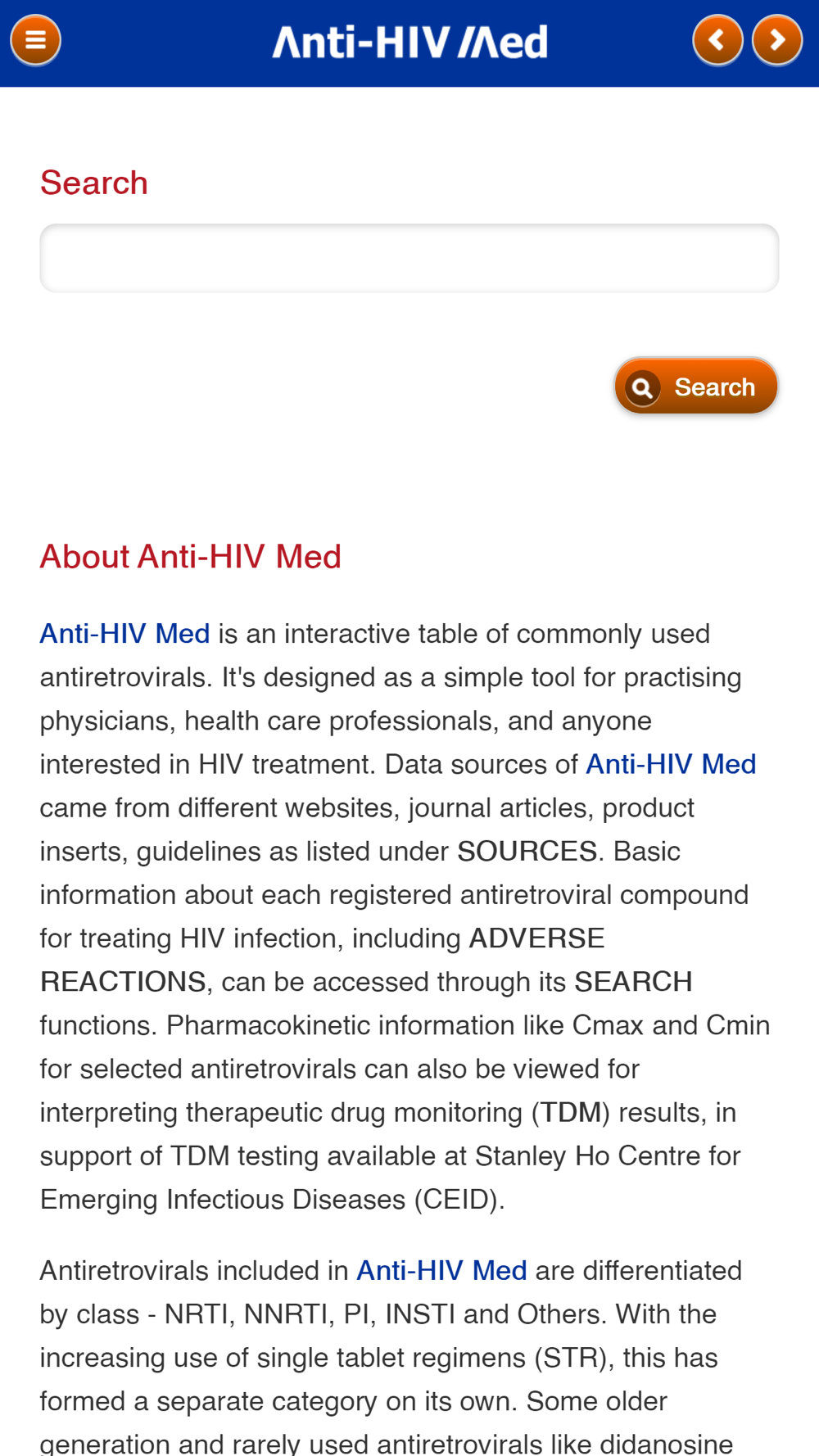 Anti-HIV Med

Search

Search

About Anti-HIV Med

Anti-HIV Med is an interactive table of commonly used antiretrovirals. It's designed as a simple tool for practising physicians, health care professionals, and anyone interested in HIV treatment. Data sources of Anti-HIV Med came from different websites, journal articles, product inserts, guidelines as listed under SOURCES. Basic information about each registered antiretroviral compound for treating HIV infection, including ADVERSE REACTIONS, can be accessed through its SEARCH functions. Pharmacokinetic information like Cmax and Cmin for selected antiretrovirals can also be viewed for interpreting therapeutic drug monitoring (TDM) results, in support of TDM testing available at Stanley Ho Centre for Emerging Infectious Diseases (CEID).

Antiretrovirals included in Anti-HIV Med are differentiated by class - NRTI, NNRTI, PI, INSTI and Others. With the increasing use of single tablet regimens (STR), this has formed a separate category on its own. Some older generation and rarely used antiretrovirals like didanosine